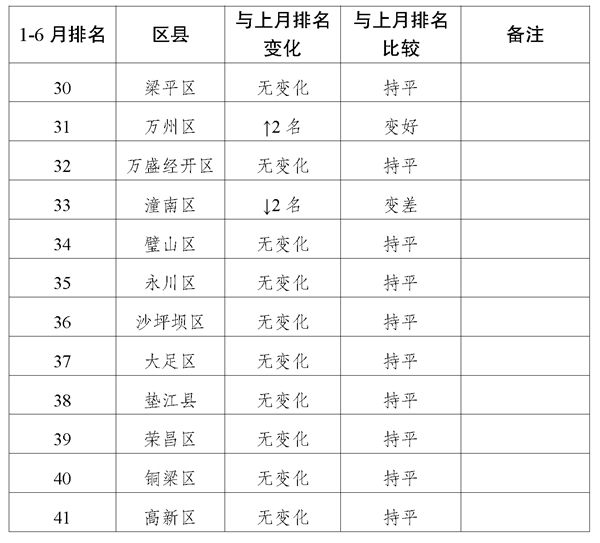 | 1-6 月排名 | 区县 | 与上月排名变化 | 与上月排名比较 | 备注 |
|---|---|---|---|---|
| 30 | 梁平区 | 无变化 | 持平 | |
| 31 | 万州区 | ↑2 名 | 变好 | |
| 32 | 万盛经开区 | 无变化 | 持平 | |
| 33 | 潼南区 | ↓2 名 | 变差 | |
| 34 | 璧山区 | 无变化 | 持平 | |
| 35 | 永川区 | 无变化 | 持平 | |
| 36 | 沙坪坝区 | 无变化 | 持平 | |
| 37 | 大足区 | 无变化 | 持平 | |
| 38 | 垫江县 | 无变化 | 持平 | |
| 39 | 荣昌区 | 无变化 | 持平 | |
| 40 | 铜梁区 | 无变化 | 持平 | |
| 41 | 高新区 | 无变化 | 持平 | |